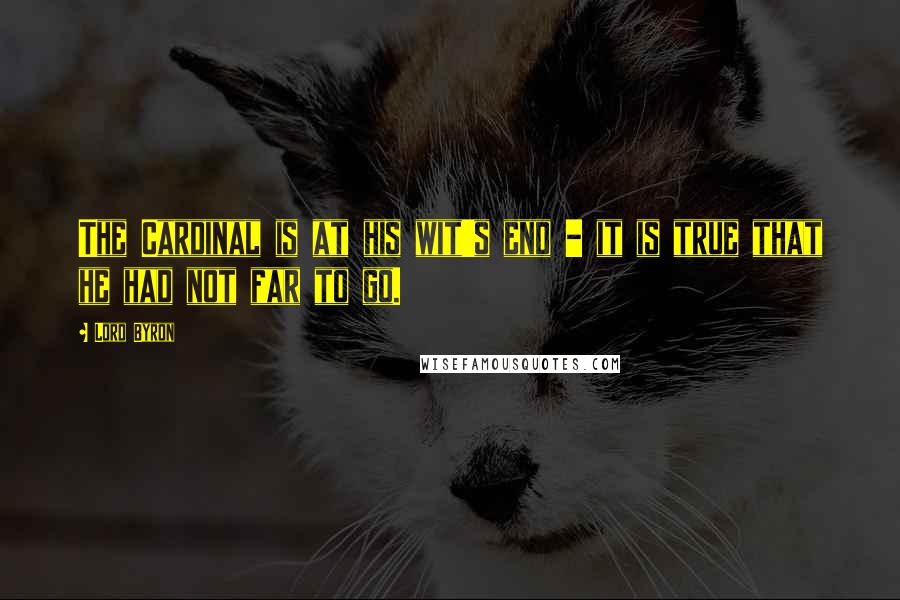 The Cardinal is at his wit's end - it is true that he had not far to go.

- Lord Byron

WISEFAMOUSQUOTES.COM